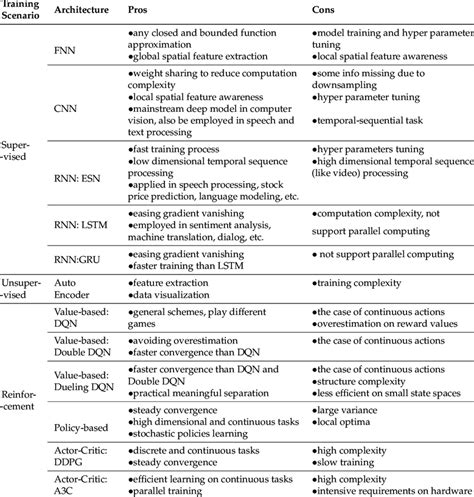 | Training Scenario | Architecture | Pros | Cons |
|---|---|---|---|
| Super-vised | FNN | •any closed and bounded function approximation •global spatial feature extraction | •model training and hyper parameter tuning •local spatial feature awareness |
| | CNN | •weight sharing to reduce computation complexity •local spatial feature awareness •mainstream deep model in computer vision, also be employed in speech and text processing | •some info missing due to downsampling •hyper parameter tuning •temporal-sequential task |
| | RNN: ESN | •fast training process •low dimensional temporal sequence processing •applied in speech processing, stock price prediction, language modeling, etc. | •hyper parameters tuning •high dimensional temporal sequence (like video) processing |
| | RNN: LSTM | •easing gradient vanishing •employed in sentiment analysis, machine translation, dialog, etc. | •computation complexity, not support parallel computing |
| | RNN:GRU | •easing gradient vanishing •faster training than LSTM | • not support parallel computing |
| Unsuper-vised | Auto Encoder | •feature extraction •data visualization | •training complexity |
| Reinfor-cement | Value-based: DQN | •general schemes, play different games | •the case of continuous actions •overestimation on reward values |
| | Value-based: Double DQN | •avoiding overestimation •faster convergence than DQN | •the case of continuous actions |
| | Value-based: Dueling DQN | •faster convergence than DQN and Double DQN •practical meaningful separation | •the case of continuous actions •structure complexity •less efficient on small state spaces |
| | Policy-based | •steady convergence •high dimensional and continuous tasks •stochastic policies learning | •large variance •local optima |
| | Actor-Critic: DDPG | •discrete and continuous tasks •steady convergence | •high complexity •slow training |
| | Actor-Critic: A3C | •efficient learning on continuous tasks •parallel training | •high complexity •intensive requirements on hardware |